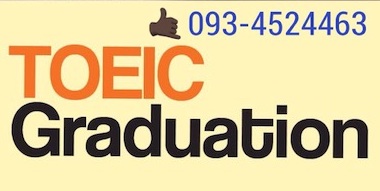 093-4524463

TOEIC
Graduation